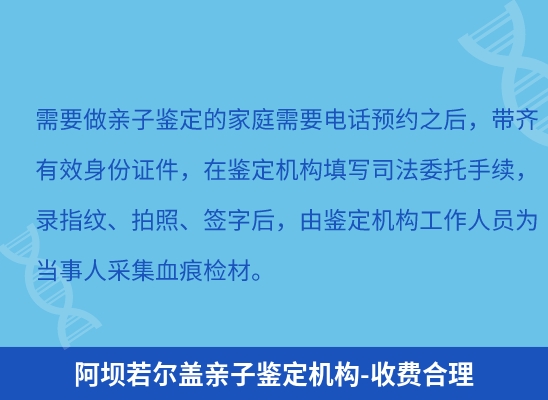 需要做亲子鉴定的家庭需要电话预约之后，带齐有效身份证件，在鉴定机构填写司法委托手续，录指纹、拍照、签字后，由鉴定机构工作人员为当事人采集血痕检材。

阿坝若尔盖亲子鉴定机构-收费合理